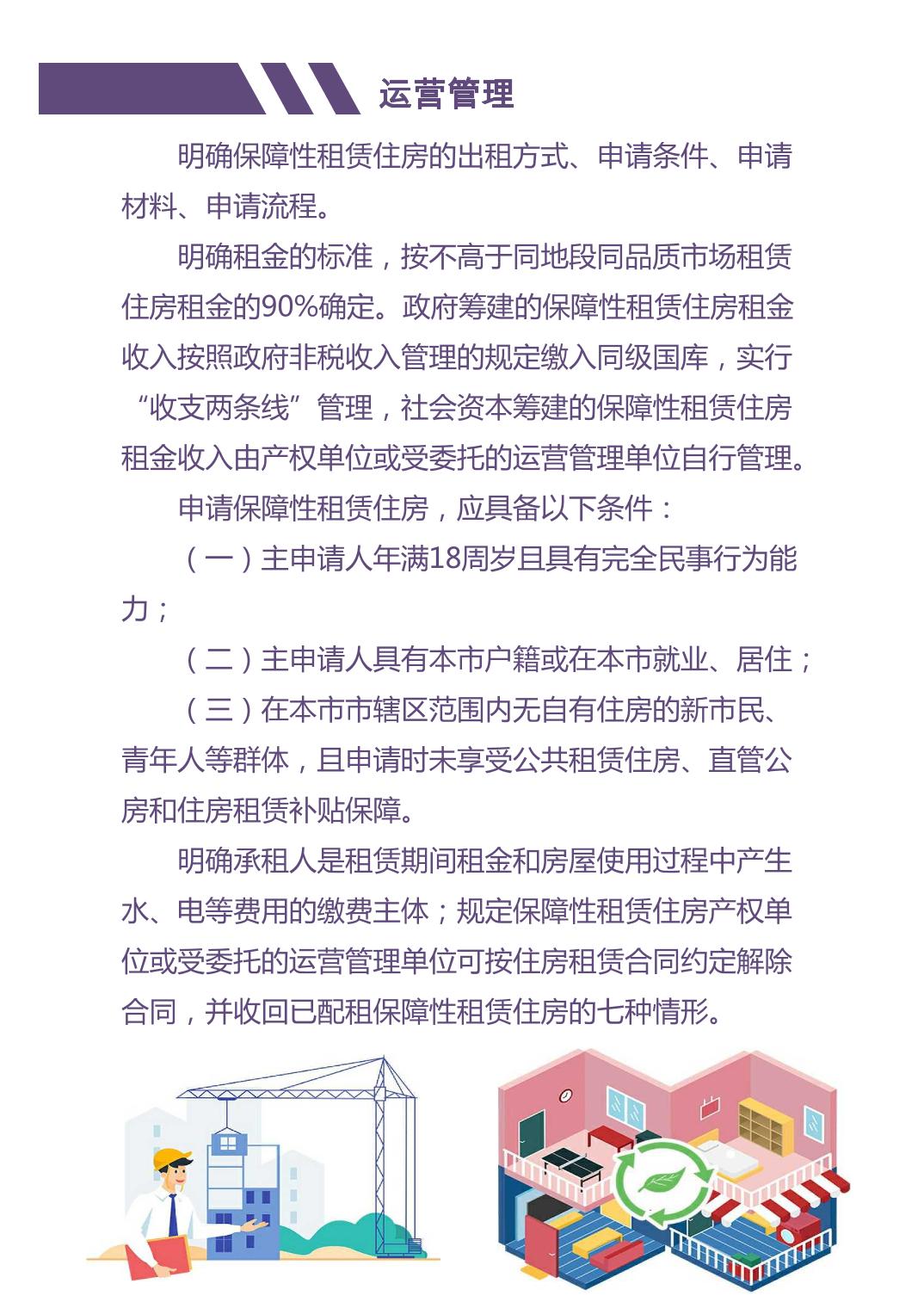 运营管理

明确保障性租赁住房的出租方式、申请条件、申请材料、申请流程。

明确租金的标准，按不高于同地段同品质市场租赁住房租金的90%确定。政府筹建的保障性租赁住房租金收入按照政府非税收入管理的规定缴入同级国库，实行“收支两条线”管理，社会资本筹建的保障性租赁住房租金收入由产权单位或受委托的运营管理单位自行管理。

申请保障性租赁住房，应具备以下条件：

（一）主申请人年满18周岁且具有完全民事行为能力；

（二）主申请人具有本市户籍或在本市就业、居住；

（三）在本市市辖区范围内无自有住房的新市民、青年人等群体，且申请时未享受公共租赁住房、直管公房和住房租赁补贴保障。

明确承租人是租赁期间租金和房屋使用过程中产生水、电等费用的缴费主体；规定保障性租赁住房产权单位或受委托的运营管理单位可按住房租赁合同约定解除合同，并收回已配租保障性租赁住房的七种情形。